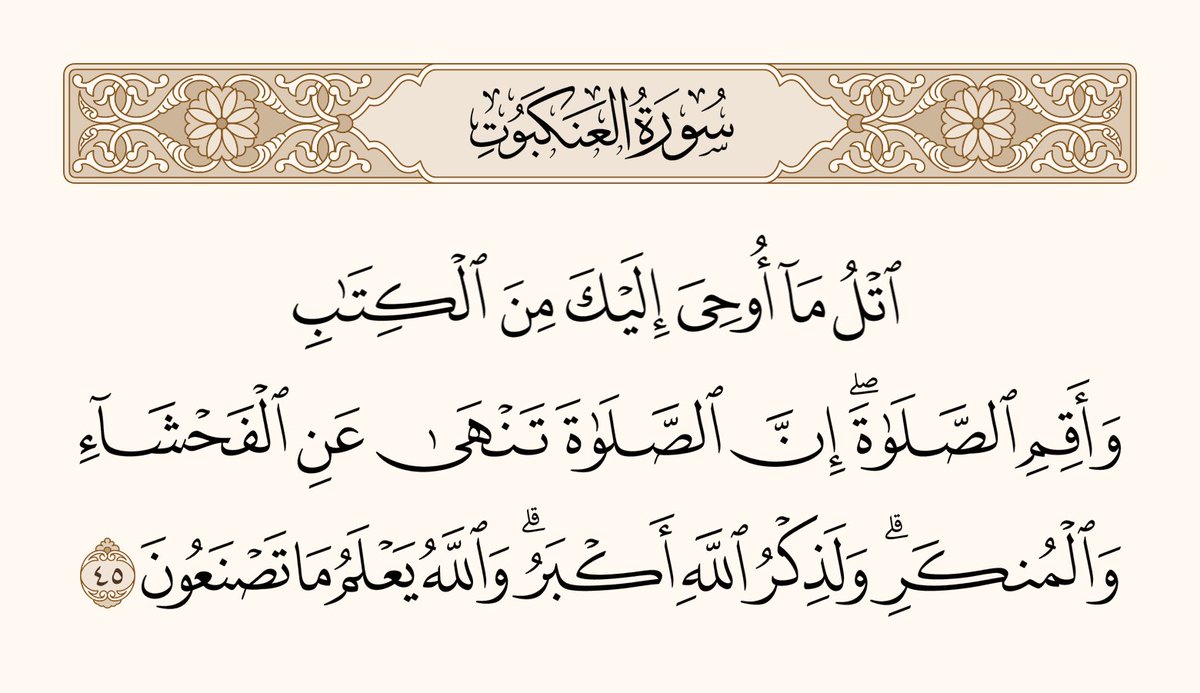 سُورَةُ العَنكَبُوتِ

ٱتْلُ مَآ أُوحِىَ إِلَيْكَ مِنَ ٱلْكِتَٰبِ

وَأَقِمِ ٱلصَّلَوٰةَ ۖ إِنَّ ٱلصَّلَوٰةَ تَنْهَىٰ عَنِ ٱلْفَحْشَآءِ

وَٱلْمُنكَرِ ۗ وَلَذِكْرُ ٱللَّهِ أَكْبَرُ ۗ وَٱللَّهُ يَعْلَمُ مَا تَصْنَعُونَ ٤٥